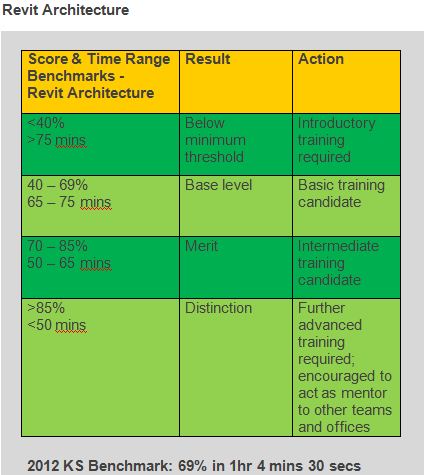 Revit Architecture

| Score & Time Range Benchmarks - Revit Architecture | Result | Action |
|---|---|---|
| <40% >75 mins | Below minimum threshold | Introductory training required |
| 40 – 69% 65 – 75 mins | Base level | Basic training candidate |
| 70 – 85% 50 – 65 mins | Merit | Intermediate training candidate |
| >85% <50 mins | Distinction | Further advanced training required; encouraged to act as mentor to other teams and offices |

2012 KS Benchmark: 69% in 1hr 4 mins 30 secs